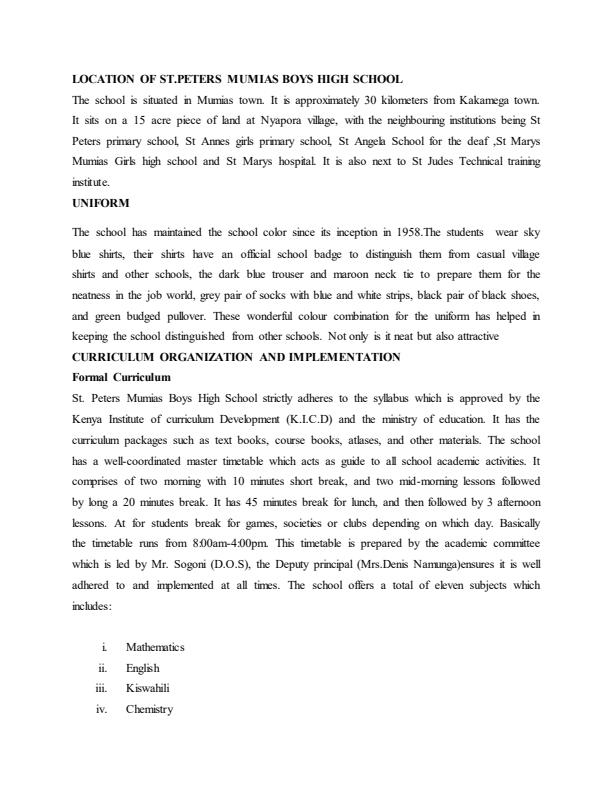 LOCATION OF ST.PETERS MUMIAS BOYS HIGH SCHOOL

The school is situated in Mumias town. It is approximately 30 kilometers from Kakamega town. It sits on a 15 acre piece of land at Nyapora village, with the neighbouring institutions being St Peters primary school, St Annes girls primary school, St Angela School for the deaf ,St Marys Mumias Girls high school and St Marys hospital. It is also next to St Judes Technical training institute.

UNIFORM

The school has maintained the school color since its inception in 1958.The students wear sky blue shirts, their shirts have an official school badge to distinguish them from casual village shirts and other schools, the dark blue trouser and maroon neck tie to prepare them for the neatness in the job world, grey pair of socks with blue and white strips, black pair of black shoes, and green budged pullover. These wonderful colour combination for the uniform has helped in keeping the school distinguished from other schools. Not only is it neat but also attractive

CURRICULUM ORGANIZATION AND IMPLEMENTATION

Formal Curriculum

St. Peters Mumias Boys High School strictly adheres to the syllabus which is approved by the Kenya Institute of curriculum Development (K.I.C.D) and the ministry of education. It has the curriculum packages such as text books, course books, atlases, and other materials. The school has a well-coordinated master timetable which acts as guide to all school academic activities. It comprises of two morning with 10 minutes short break, and two mid-morning lessons followed by long a 20 minutes break. It has 45 minutes break for lunch, and then followed by 3 afternoon lessons. At for students break for games, societies or clubs depending on which day. Basically the timetable runs from 8:00am-4:00pm. This timetable is prepared by the academic committee which is led by Mr. Sogoni (D.O.S), the Deputy principal (Mrs.Denis Namunga)ensures it is well adhered to and implemented at all times. The school offers a total of eleven subjects which includes:

i. Mathematics
ii. English
iii. Kiswahili
iv. Chemistry